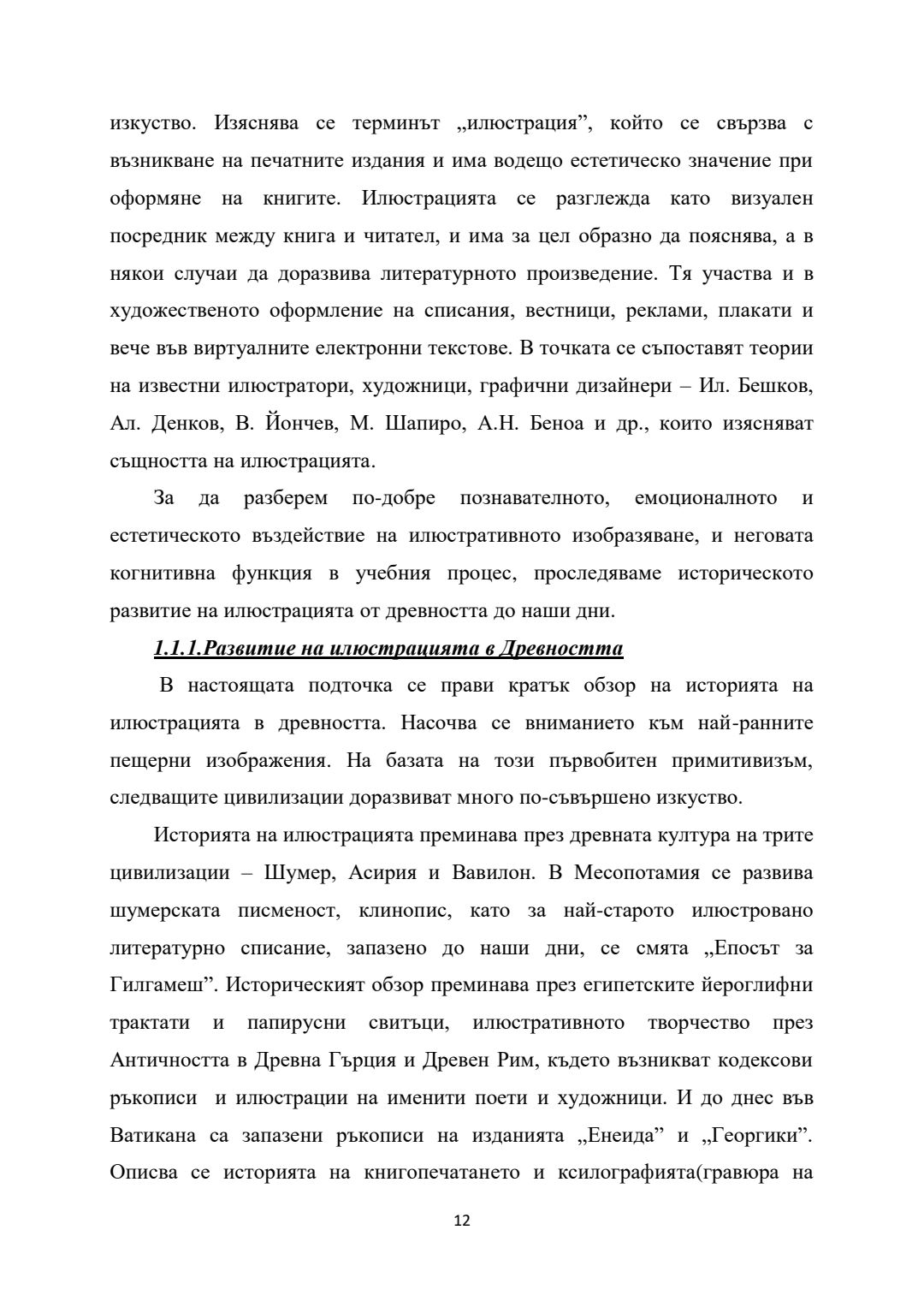 изкуство. Изяснява се терминът „илюстрация”, който се свързва с възникване на печатните издания и има водещо естетическо значение при оформяне на книгите. Илюстрацията се разглежда като визуален посредник между книга и читател, и има за цел образно да пояснява, а в някои случаи да доразвива литературното произведение. Тя участва и в художественото оформление на списания, вестници, реклами, плакати и вече във виртуалните електронни текстове. В точката се съпоставят теории на известни илюстратори, художници, графични дизайнери – Ил. Бешков, Ал. Денков, В. Йончев, М. Шапиро, А.Н. Беноа и др., които изясняват същността на илюстрацията.

За да разберем по-добре познавателното, емоционалното и естетическото въздействие на илюстративното изобразяване, и неговата когнитивна функция в учебния процес, проследяваме историческото развитие на илюстрацията от древността до наши дни.

1.1.1.Развитие на илюстрацията в Древността

В настоящата подточка се прави кратък обзор на историята на илюстрацията в древността. Насочва се вниманието към най-ранните пещерни изображения. На базата на този първобитен примитивизъм, следващите цивилизации доразвиват много по-съвършено изкуство.

Историята на илюстрацията преминава през древната култура на трите цивилизации – Шумер, Асирия и Вавилон. В Месопотамия се развива шумерската писменост, клинопис, като за най-старото илюстровано литературно списание, запазено до наши дни, се смята „Епосът за Гилгамеш”. Историческият обзор преминава през египетските йероглифни трактати и папирусни свитъци, илюстративното творчество през Античността в Древна Гърция и Древен Рим, където възникват кодексови ръкописи и илюстрации на именити поети и художници. И до днес във Ватикана са запазени ръкописи на изданията „Енеида” и „Георгики”. Описва се историята на книгопечатането и ксилографията(гравюра на

12